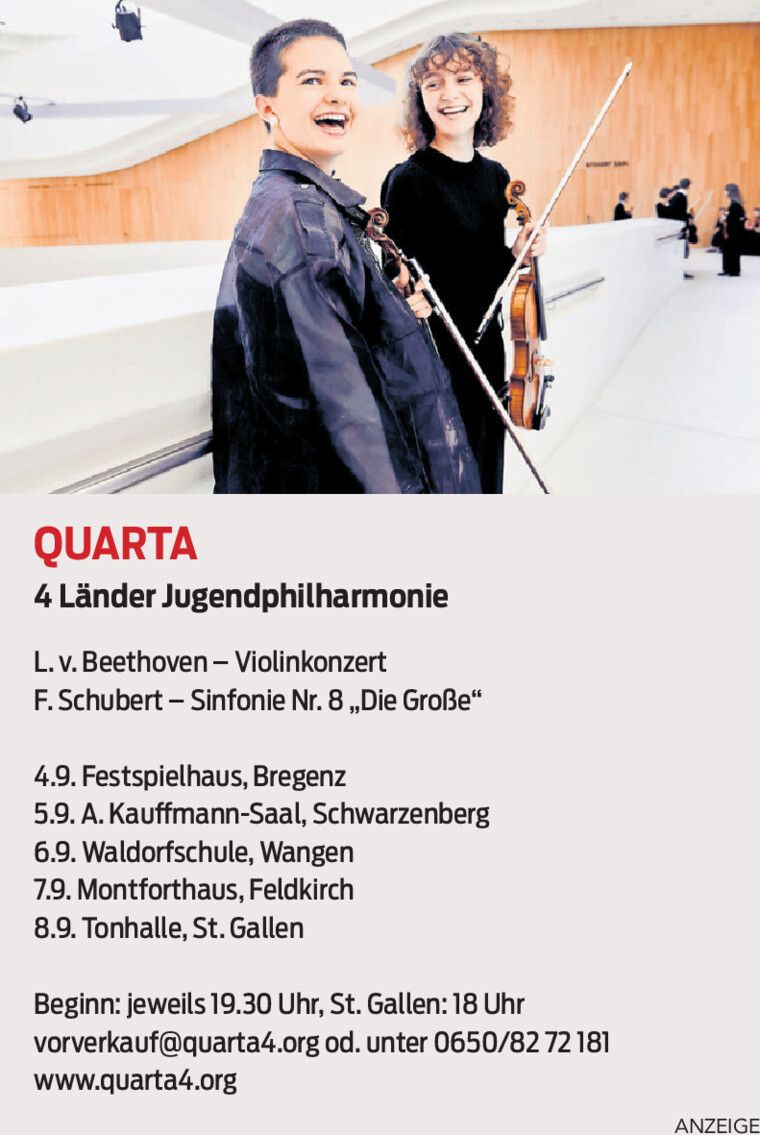 QUARTA
4 Länder Jugendphilharmonie

L. v. Beethoven – Violinkonzert
F. Schubert – Sinfonie Nr. 8 „Die Große“

4.9. Festspielhaus, Bregenz
5.9. A. Kauffmann-Saal, Schwarzenberg
6.9. Waldorfschule, Wangen
7.9. Montforthaus, Feldkirch
8.9. Tonhalle, St. Gallen

Beginn: jeweils 19.30 Uhr, St. Gallen: 18 Uhr
vorverkauf@quarta4.org od. unter 0650/82 72 181
www.quarta4.org

ANZEIGE